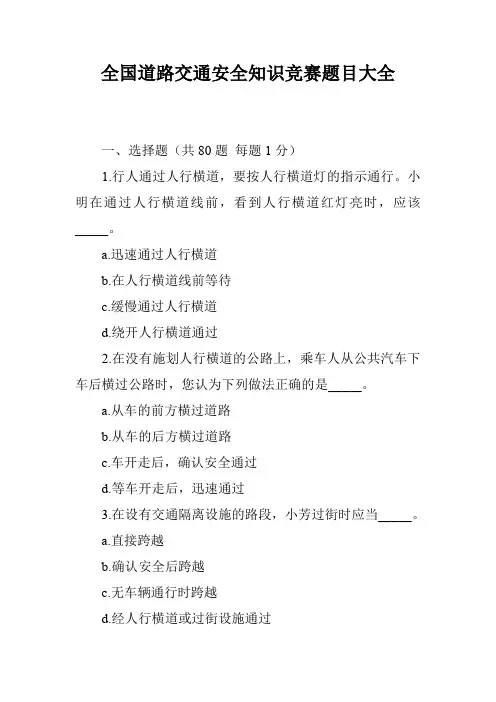 全国道路交通安全知识竞赛题目大全

一、选择题（共 80 题 每题 1 分）

1.行人通过人行横道，要按人行横道灯的指示通行。小明在通过人行横道线前，看到人行横道红灯亮时，应该_____。

a.迅速通过人行横道

b.在人行横道线前等待

c.缓慢通过人行横道

d.绕开人行横道通过

2.在没有施划人行横道的公路上，乘车人从公共汽车下车后横过公路时，您认为下列做法正确的是_____。

a.从车的前方横过道路

b.从车的后方横过道路

c.车开走后，确认安全通过

d.等车开走后，迅速通过

3.在设有交通隔离设施的路段，小芳过街时应当_____。

a.直接跨越

b.确认安全后跨越

c.无车辆通行时跨越

d.经人行横道或过街设施通过